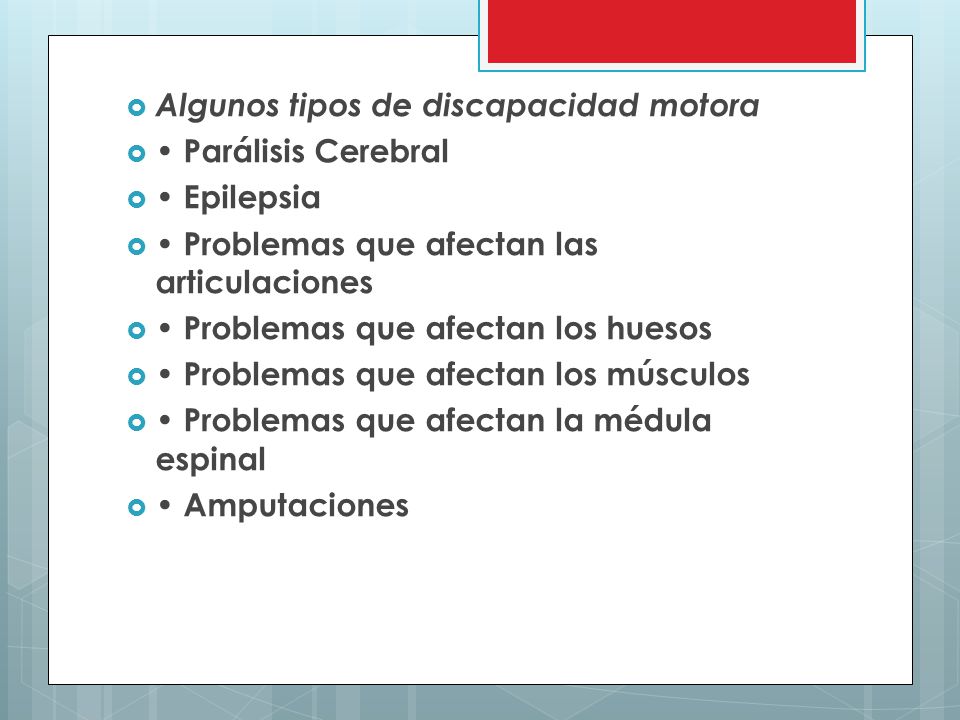 Algunos tipos de discapacidad motora
• Parálisis Cerebral
• Epilepsia
• Problemas que afectan las articulaciones
• Problemas que afectan los huesos
• Problemas que afectan los músculos
• Problemas que afectan la médula espinal
• Amputaciones